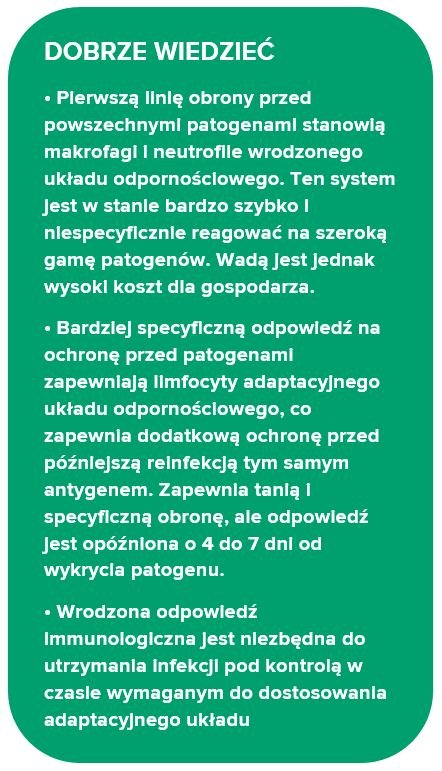 DOBRZE WIEDZIEĆ

• Pierwszą linię obrony przed powszechnymi patogenami stanowią makrofagi i neutrofile wrodzonego układu odpornościowego. Ten system jest w stanie bardzo szybko i niespecyficznie reagować na szeroką gamę patogenów. Wadą jest jednak wysoki koszt dla gospodarza.

• Bardziej specyficzną odpowiedź na ochronę przed patogenami zapewniają limfocyty adaptacyjnego układu odpornościowego, co zapewnia dodatkową ochronę przed późniejszą reinfekcją tym samym antygenem. Zapewnia tanią i specyficzną obronę, ale odpowiedź jest opóźniona o 4 do 7 dni od wykrycia patogenu.

• Wrodzona odpowiedź immunologiczna jest niezbędna do utrzymania infekcji pod kontrolą w czasie wymaganym do dostosowania adaptacyjnego układu